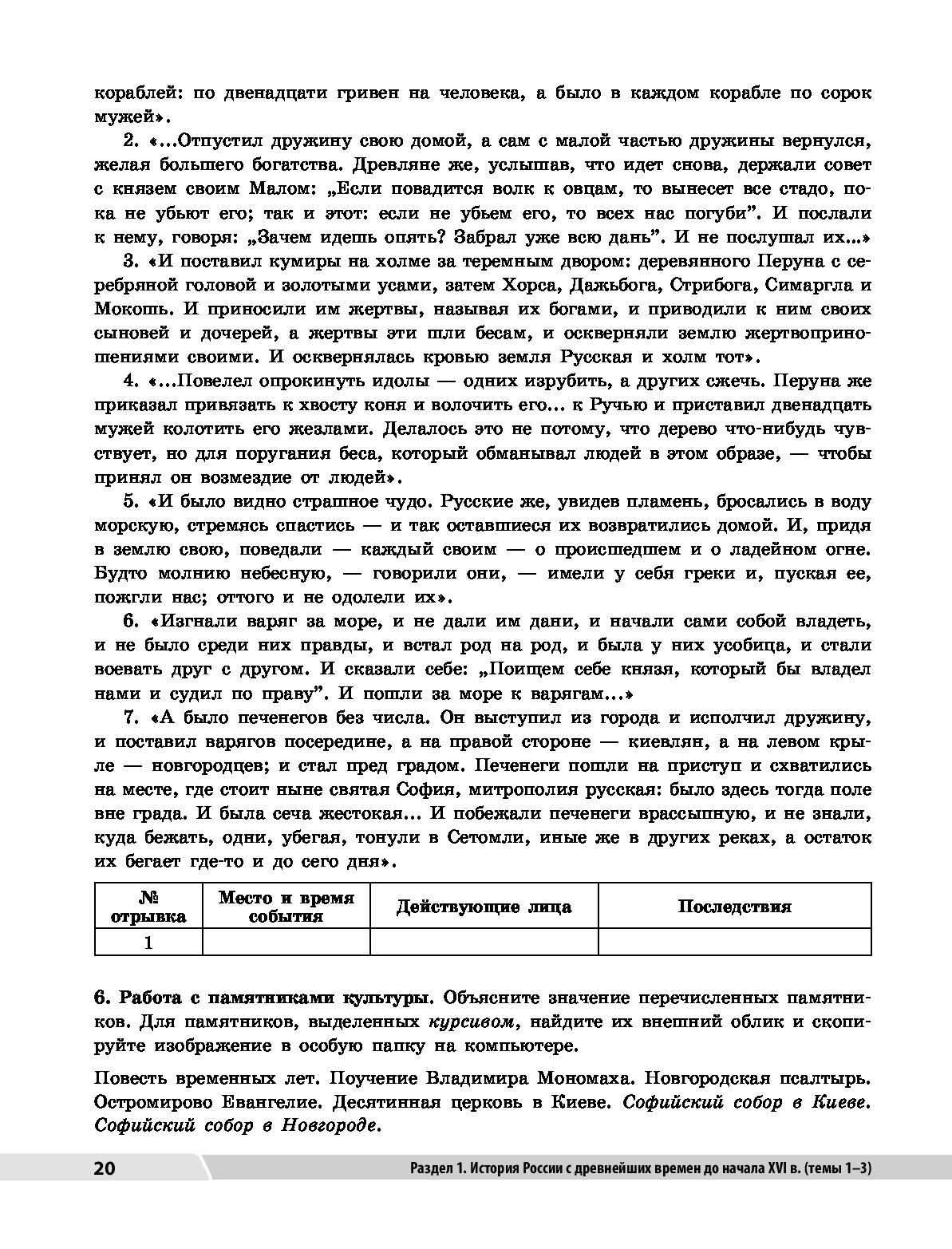 кораблей: по двенадцати гривен на человека, а было в каждом корабле по сорок мужей».

2. «...Отпустил дружину свою домой, а сам с малой частью дружины вернулся, желая большего богатства. Древляне же, услышав, что идет снова, держали совет с князем своим Малом: „Если повадится волк к овцам, то вынесет все стадо, пока не убьют его; так и этот: если не убьем его, то всех нас погуби". И послали к нему, говоря: „Зачем идешь опять? Забрал уже всю дань". И не послушал их...»

3. «И поставил кумиры на холме за теремным двором: деревянного Перуна с серебряной головой и золотыми усами, затем Хорса, Дажьбога, Стрибога, Симаргла и Мокошь. И приносили им жертвы, называя их богами, и приводили к ним своих сыновей и дочерей, а жертвы эти шли бесам, и оскверняли землю жертвоприношениями своими. И осквернялась кровью земля Русская и холм тот».

4. «...Повелел опрокинуть идолы — одних изрубить, а других сжечь. Перуна же приказал привязать к хвосту коня и волочить его... к Ручью и приставил двенадцать мужей колотить его жезлами. Делалось это не потому, что дерево что-нибудь чувствует, но для поругания беса, который обманывал людей в этом образе, — чтобы принял он возмездие от людей».

5. «И было видно страшное чудо. Русские же, увидев пламень, бросались в воду морскую, стремясь спастись — и так оставшиеся их возвратились домой. И, придя в землю свою, поведали — каждый своим — о происшедшем и о ладейном огне. Будто молнию небесную, — говорили они, — имели у себя греки и, пуская ее, пожгли нас; оттого и не одолели их».

6. «Изгнали варяг за море, и не дали им дани, и начали сами собой владеть, и не было среди них правды, и встал род на род, и была у них усобица, и стали воевать друг с другом. И сказали себе: „Поищем себе князя, который бы владел нами и судил по праву". И пошли за море к варягам...»

7. «А было печенегов без числа. Он выступил из города и исполчил дружину, и поставил варягов посередине, а на правой стороне — киевлян, а на левом крыле — новгородцев; и стал пред градом. Печенеги пошли на приступ и схватились на месте, где стоит ныне святая София, митрополия русская: было здесь тогда поле вне града. И была сеча жестокая... И побежали печенеги врассыпную, и не знали, куда бежать, одни, убегая, тонули в Сетомли, иные же в других реках, а остаток их бегает где-то и до сего дня».

| № отрывка | Место и время события | Действующие лица | Последствия |
|---|---|---|---|
| 1 | | | |

6. Работа с памятниками культуры. Объясните значение перечисленных памятников. Для памятников, выделенных курсивом, найдите их внешний облик и скопируйте изображение в особую папку на компьютере.

Повесть временных лет. Поучение Владимира Мономаха. Новгородская псалтырь. Остромирово Евангелие. Десятинная церковь в Киеве. Софийский собор в Киеве. Софийский собор в Новгороде.

20 Раздел 1. История России с древнейших времен до начала XVI в. (темы 1–3)